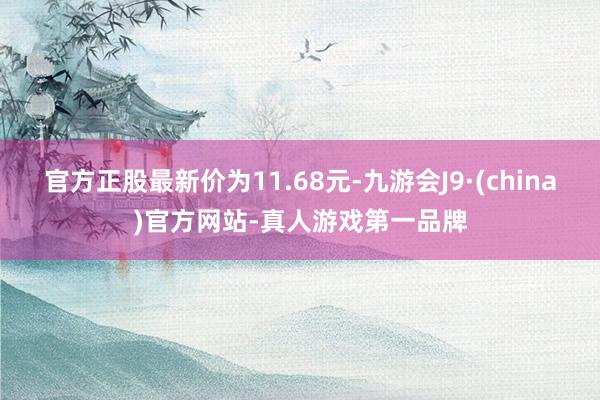 官方正股最新价为11.68元-九游会J9·(china)官方网站-真人游戏第一品牌